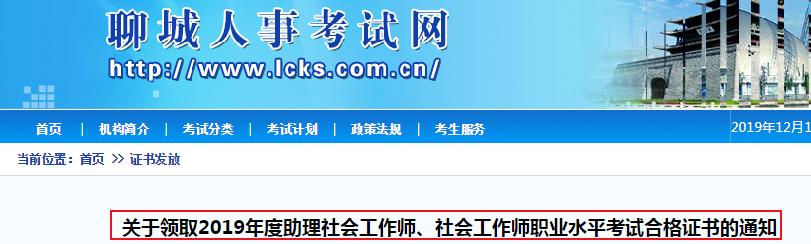 聊城人事考试网

http://www.lcks.com.cn/

首页 | 机构简介 | 考试分类 | 考试计划 | 政策法规 | 考生服务

2019年12月1

当前位置：首页 >> 证书发放

关于领取2019年度助理社会工作师、社会工作师职业水平考试合格证书的通知